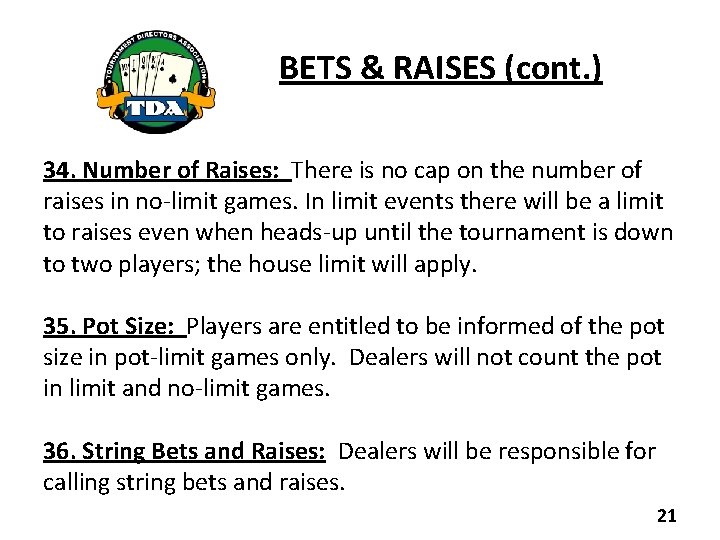 TOURNAMENT DIRECTORS ASSOCIATION
TDA

BETS & RAISES (cont.)

34. Number of Raises: There is no cap on the number of raises in no-limit games. In limit events there will be a limit to raises even when heads-up until the tournament is down to two players; the house limit will apply.

35. Pot Size: Players are entitled to be informed of the pot size in pot-limit games only. Dealers will not count the pot in limit and no-limit games.

36. String Bets and Raises: Dealers will be responsible for calling string bets and raises.

21